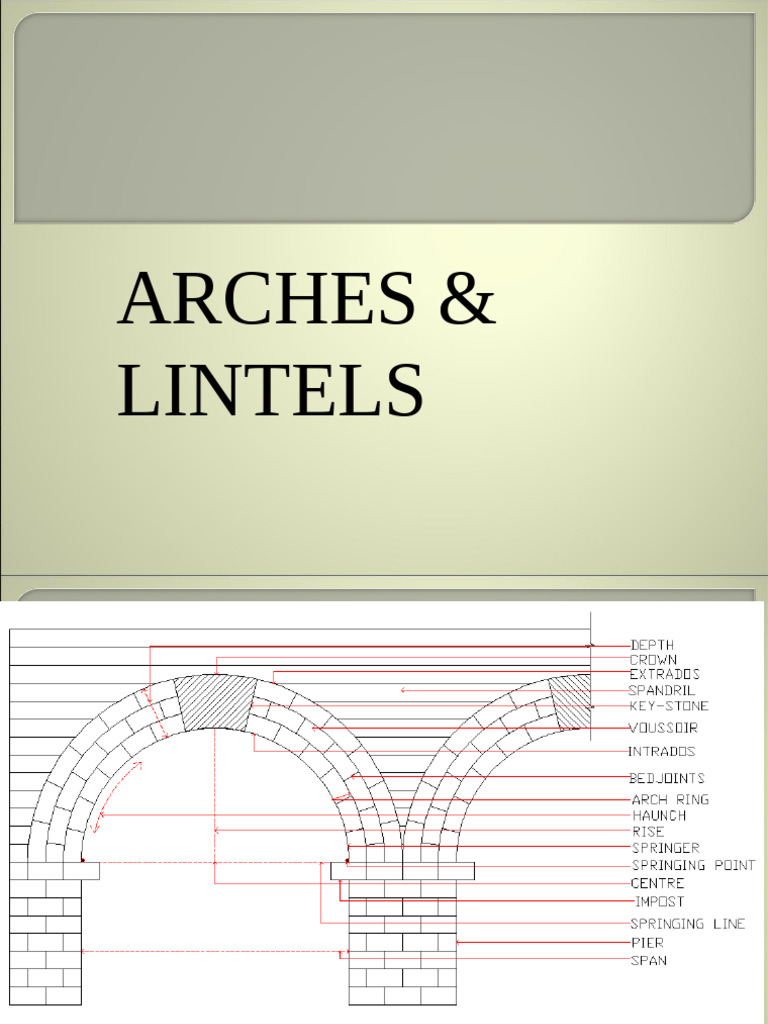 ARCHES & LINTELS

DEPTH
CROWN
EXTRADOS
SPANDRIL
KEY-STONE
VOUSSOIR
INTRADOS
BEDJOINTS
ARCH RING
HAUNCH
RISE
SPRINGER
SPRINGING POINT
CENTRE
IMPOST
SPRINGING LINE
PIER
SPAN